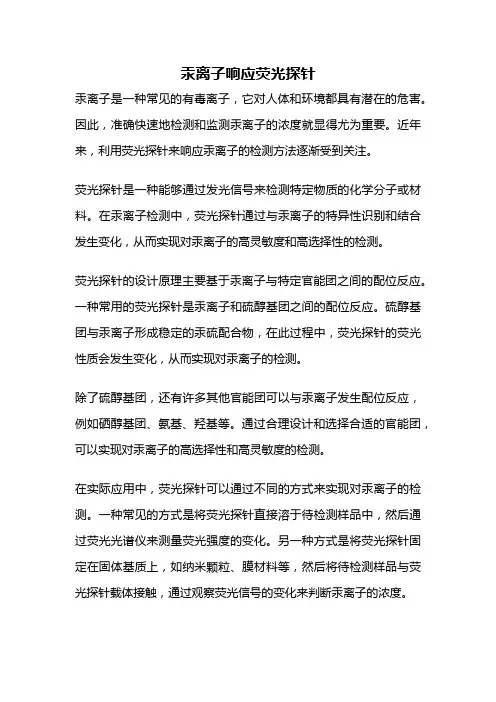 汞离子响应荧光探针

汞离子是一种常见的有毒离子，它对人体和环境都具有潜在的危害。因此，准确快速地检测和监测汞离子的浓度就显得尤为重要。近年来，利用荧光探针来响应汞离子的检测方法逐渐受到关注。

荧光探针是一种能够通过发光信号来检测特定物质的化学分子或材料。在汞离子检测中，荧光探针通过与汞离子的特异性识别和结合发生变化，从而实现对汞离子的高灵敏度和高选择性的检测。

荧光探针的设计原理主要基于汞离子与特定官能团之间的配位反应。一种常用的荧光探针是汞离子和硫醇基团之间的配位反应。硫醇基团与汞离子形成稳定的汞硫配合物，在此过程中，荧光探针的荧光性质会发生变化，从而实现对汞离子的检测。

除了硫醇基团，还有许多其他官能团可以与汞离子发生配位反应，例如硒醇基团、氨基、羟基等。通过合理设计和选择合适的官能团，可以实现对汞离子的高选择性和高灵敏度的检测。

在实际应用中，荧光探针可以通过不同的方式来实现对汞离子的检测。一种常见的方式是将荧光探针直接溶于待检测样品中，然后通过荧光光谱仪来测量荧光强度的变化。另一种方式是将荧光探针固定在固体基质上，如纳米颗粒、膜材料等，然后将待检测样品与荧光探针载体接触，通过观察荧光信号的变化来判断汞离子的浓度。